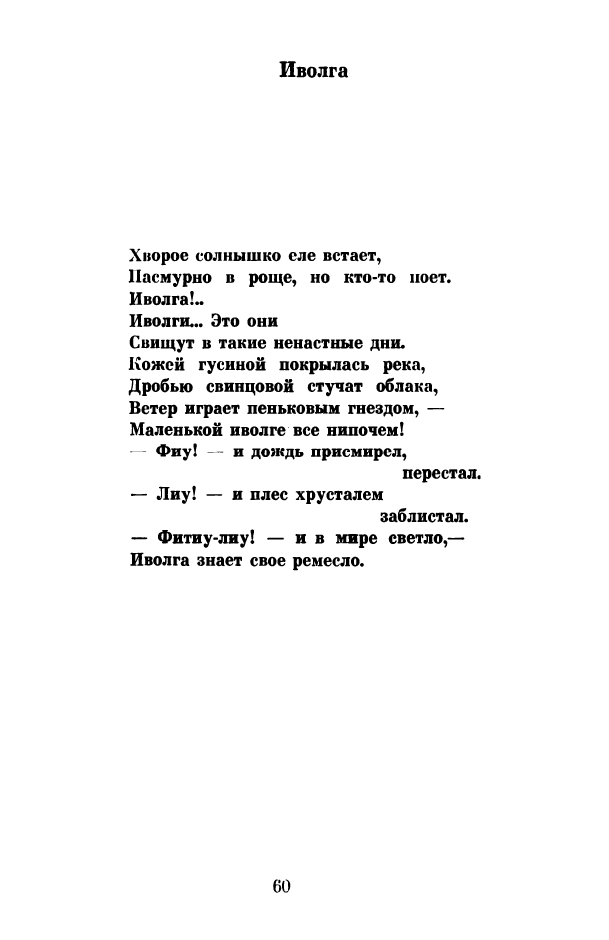 Иволга

Хворое солнышко еле встает,
Пасмурно в роще, но кто-то поет.
Иволга!..
Иволги... Это они
Свищут в такие ненастные дни.
Кожей гусиной покрылась река,
Дробью свинцовой стучат облака,
Ветер играет пеньковым гнездом, —
Маленькой иволге все нипочем!
— Фиу! — и дождь присмирел,
перестал.
— Лиу! — и плес хрусталем
заблистал.
— Фитиу-лиу! — и в мире светло,—
Иволга знает свое ремесло.

60